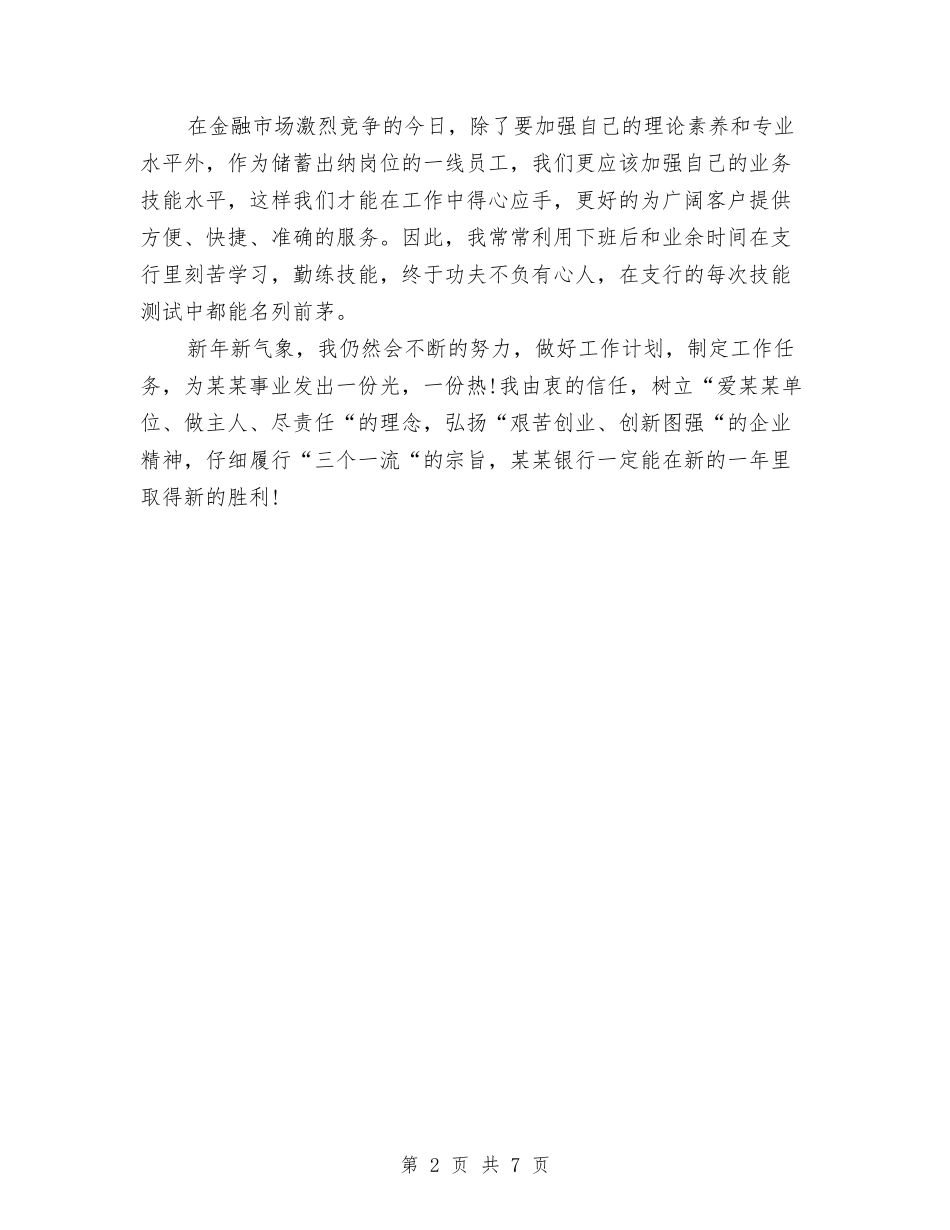 在金融市场激烈竞争的今日，除了要加强自己的理论素养和专业水平外，作为储蓄出纳岗位的一线员工，我们更应该加强自己的业务技能水平，这样我们才能在工作中得心应手，更好的为广阔客户提供方便、快捷、准确的服务。因此，我常常利用下班后和业余时间在支行里刻苦学习，勤练技能，终于功夫不负有心人，在支行的每次技能测试中都能名列前茅。

新年新气象，我仍然会不断的努力，做好工作计划，制定工作任务，为某某事业发出一份光，一份热!我由衷的信任，树立“爱某某单位、做主人、尽责任“的理念，弘扬“艰苦创业、创新图强“的企业精神，仔细履行“三个一流“的宗旨，某某银行一定能在新的一年里取得新的胜利!

第 2 页 共 7 页